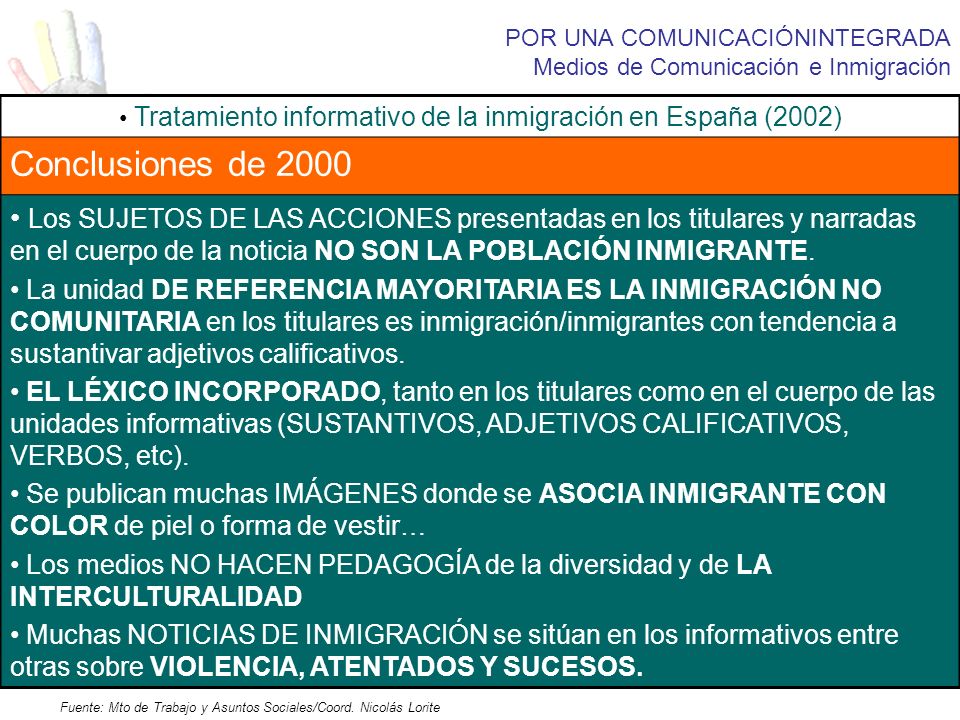 POR UNA COMUNICACIÓNINTEGRADA
Medios de Comunicación e Inmigración

• Tratamiento informativo de la inmigración en España (2002)

Conclusiones de 2000

• Los SUJETOS DE LAS ACCIONES presentadas en los titulares y narradas en el cuerpo de la noticia NO SON LA POBLACIÓN INMIGRANTE.

• La unidad DE REFERENCIA MAYORITARIA ES LA INMIGRACIÓN NO COMUNITARIA en los titulares es inmigración/inmigrantes con tendencia a sustantivar adjetivos calificativos.

• EL LÉXICO INCORPORADO, tanto en los titulares como en el cuerpo de las unidades informativas (SUSTANTIVOS, ADJETIVOS CALIFICATIVOS, VERBOS, etc).

• Se publican muchas IMÁGENES donde se ASOCIA INMIGRANTE CON COLOR de piel o forma de vestir…

• Los medios NO HACEN PEDAGOGÍA de la diversidad y de LA INTERCULTURALIDAD

• Muchas NOTICIAS DE INMIGRACIÓN se sitúan en los informativos entre otras sobre VIOLENCIA, ATENTADOS Y SUCESOS.

Fuente: Mto de Trabajo y Asuntos Sociales/Coord. Nicolás Lorite